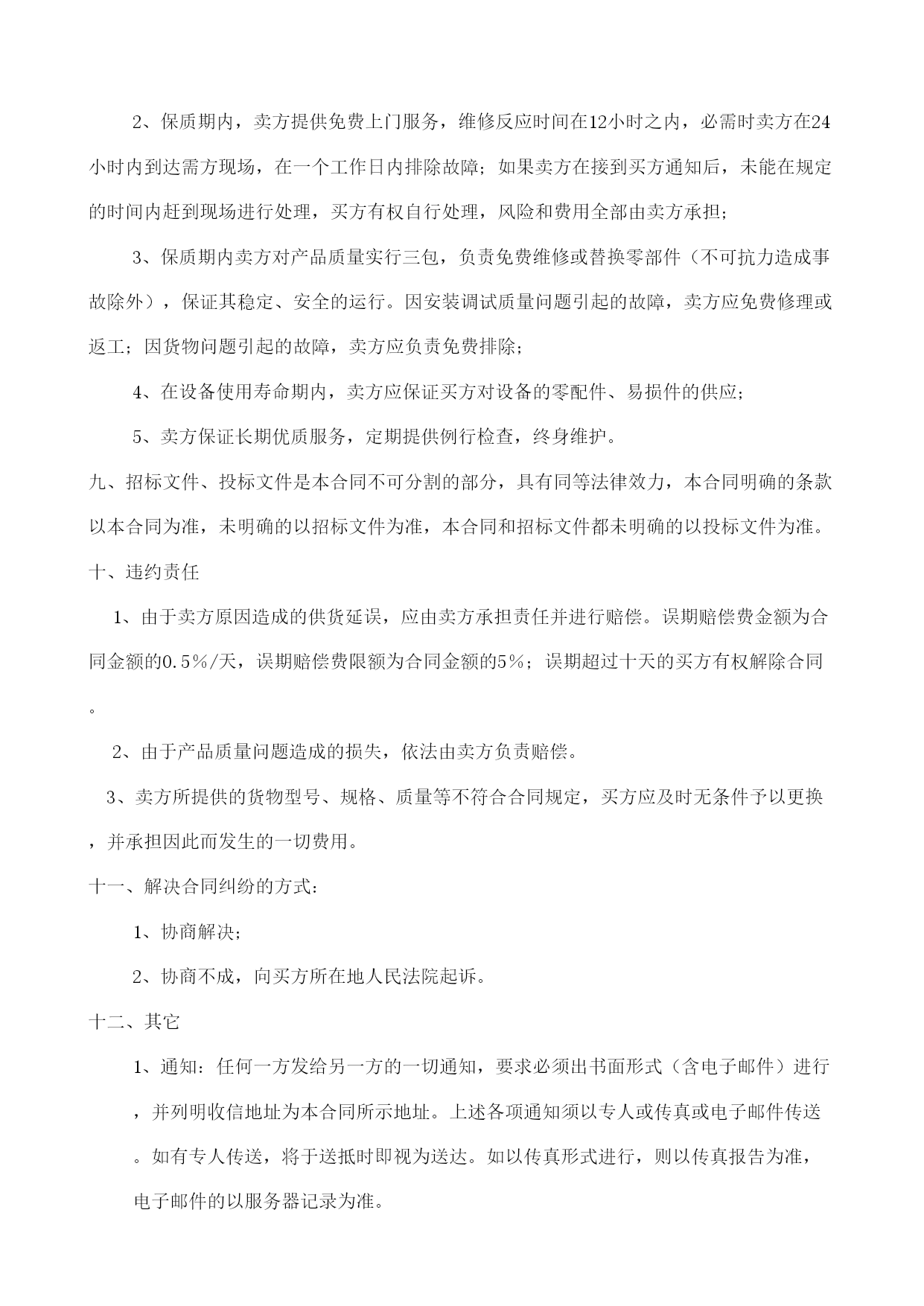 2、保质期内，卖方提供免费上门服务，维修反应时间在12小时之内，必需时卖方在24小时内到达需方现场，在一个工作日内排除故障；如果卖方在接到买方通知后，未能在规定的时间内赶到现场进行处理，买方有权自行处理，风险和费用全部由卖方承担；

3、保质期内卖方对产品质量实行三包，负责免费维修或替换零部件（不可抗力造成事故除外），保证其稳定、安全的运行。因安装调试质量问题引起的故障，卖方应免费修理或返工；因货物问题引起的故障，卖方应负责免费排除；

4、在设备使用寿命期内，卖方应保证买方对设备的零配件、易损件的供应；

5、卖方保证长期优质服务，定期提供例行检查，终身维护。

九、招标文件、投标文件是本合同不可分割的部分，具有同等法律效力，本合同明确的条款以本合同为准，未明确的以招标文件为准，本合同和招标文件都未明确的以投标文件为准。

十、违约责任

1、由于卖方原因造成的供货延误，应由卖方承担责任并进行赔偿。误期赔偿费金额为合同金额的0.5%/天，误期赔偿费限额为合同金额的5%；误期超过十天的买方有权解除合同。

2、由于产品质量问题造成的损失，依法由卖方负责赔偿。

3、卖方所提供的货物型号、规格、质量等不符合合同规定，买方应及时无条件予以更换，并承担因此而发生的一切费用。

十一、解决合同纠纷的方式：

1、协商解决；

2、协商不成，向买方所在地人民法院起诉。

十二、其它

1、通知：任何一方发给另一方的一切通知，要求必须出书面形式（含电子邮件）进行，并列明收信地址为本合同所示地址。上述各项通知须以专人或传真或电子邮件传送。如有专人传送，将于送抵时即视为送达。如以传真形式进行，则以传真报告为准，电子邮件的以服务器记录为准。